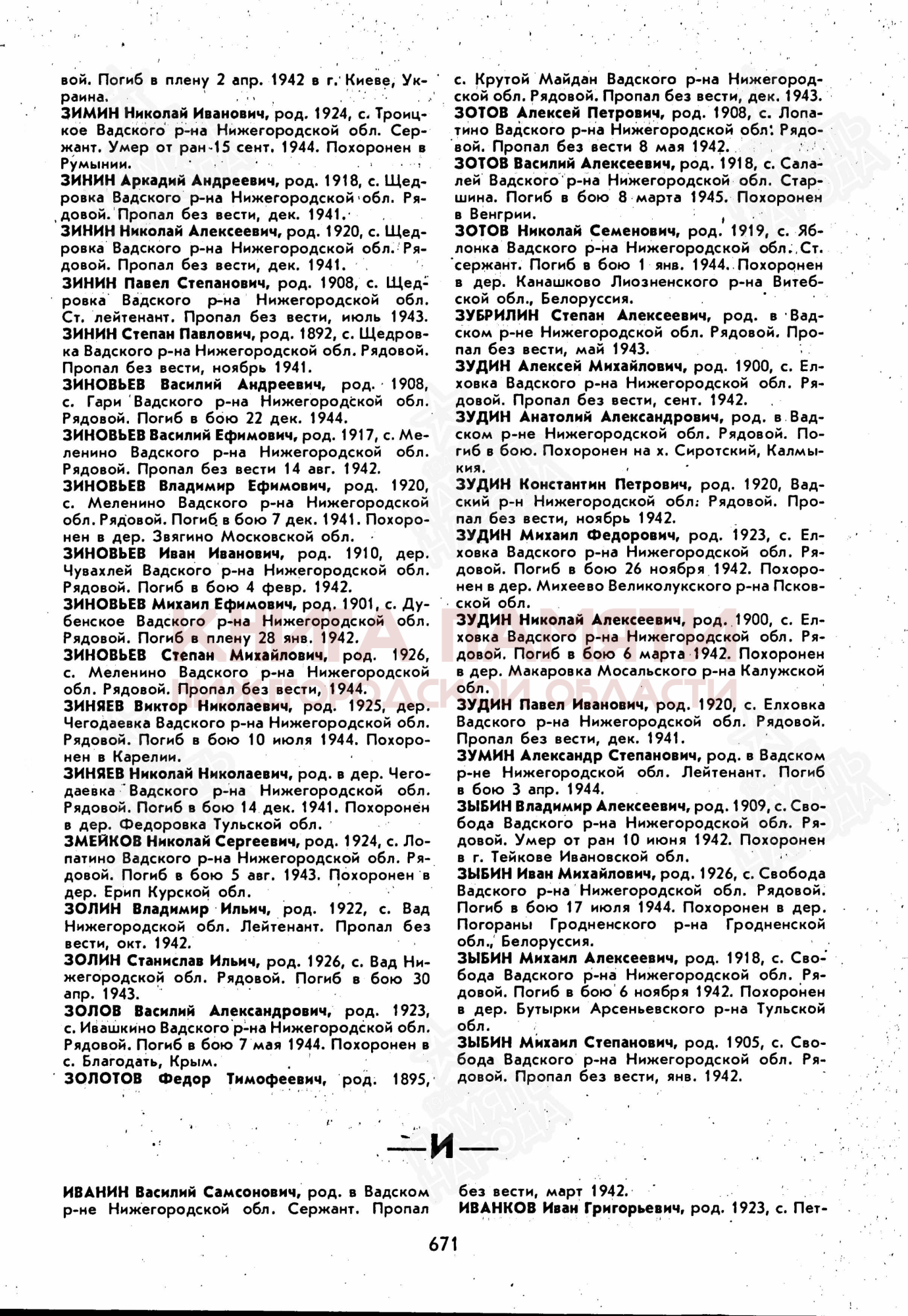 вой. Погиб в плену 2 апр. 1942 в г. Киеве, Украина.
ЗИМИН Николай Иванович, род. 1924, с. Троицкое Вадского р-на Нижегородской обл. Сержант. Умер от ран 15 сент. 1944. Похоронен в Румынии.
ЗИНИН Аркадий Андреевич, род. 1918, с. Щедровка Вадского р-на Нижегородской обл. Рядовой. Пропал без вести, дек. 1941.
ЗИНИН Николай Алексеевич, род. 1920, с. Щедровка Вадского р-на Нижегородской обл. Рядовой. Пропал без вести, дек. 1941.
ЗИНИН Павел Степанович, род. 1908, с. Щедровка Вадского р-на Нижегородской обл. Ст. лейтенант. Пропал без вести, июль 1943.
ЗИНИН Степан Павлович, род. 1892, с. Щедровка Вадского р-на Нижегородской обл. Рядовой. Пропал без вести, ноябрь 1941.
ЗИНОВЬЕВ Василий Андреевич, род. 1908, с. Гари Вадского р-на Нижегородской обл. Рядовой. Погиб в бою 22 дек. 1944.
ЗИНОВЬЕВ Василий Ефимович, род. 1917, с. Меленино Вадского р-на Нижегородской обл. Рядовой. Пропал без вести 14 авг. 1942.
ЗИНОВЬЕВ Владимир Ефимович, род. 1920, с. Меленино Вадского р-на Нижегородской обл. Рядовой. Погиб в бою 7 дек. 1941. Похоронен в дер. Звягино Московской обл.
ЗИНОВЬЕВ Иван Иванович, род. 1910, дер. Чувахлей Вадского р-на Нижегородской обл. Рядовой. Погиб в бою 4 февр. 1942.
ЗИНОВЬЕВ Михаил Ефимович, род. 1901, с. Дубенское Вадского р-на Нижегородской обл. Рядовой. Погиб в плену 28 янв. 1942.
ЗИНОВЬЕВ Степан Михайлович, род. 1926, с. Меленино Вадского р-на Нижегородской обл. Рядовой. Пропал без вести, 1944.
ЗИНЯЕВ Виктор Николаевич, род. 1925, дер. Чегодаевка Вадского р-на Нижегородской обл. Рядовой. Погиб в бою 10 июля 1944. Похоронен в Карелии.
ЗИНЯЕВ Николай Николаевич, род. в дер. Чегодаевка Вадского р-на Нижегородской обл. Рядовой. Погиб в бою 14 дек. 1941. Похоронен в дер. Федоровка Тульской обл.
ЗМЕЙКОВ Николай Сергеевич, род. 1924, с. Лопатино Вадского р-на Нижегородской обл. Рядовой. Погиб в бою 5 авг. 1943. Похоронен в дер. Ерип Курской обл.
ЗОЛИН Владимир Ильич, род. 1922, с. Вад Нижегородской обл. Лейтенант. Пропал без вести, окт. 1942.
ЗОЛИН Станислав Ильич, род. 1926, с. Вад Нижегородской обл. Рядовой. Погиб в бою 30 апр. 1943.
ЗОЛОВ Василий Александрович, род. 1923, с. Ивашкино Вадского р-на Нижегородской обл. Рядовой. Погиб в бою 7 мая 1944. Похоронен в с. Благодать, Крым.
ЗОЛОТОВ Федор Тимофеевич, род. 1895, с. Крутой Майдан Вадского р-на Нижегородской обл. Рядовой. Пропал без вести, дек. 1943.
ЗОТОВ Алексей Петрович, род. 1908, с. Лопатино Вадского р-на Нижегородской обл. Рядовой. Пропал без вести 8 мая 1942.
ЗОТОВ Василий Алексеевич, род. 1918, с. Салалей Вадского р-на Нижегородской обл. Старшина. Погиб в бою 8 марта 1945. Похоронен в Венгрии.
ЗОТОВ Николай Семенович, род. 1919, с. Яблонка Вадского р-на Нижегородской обл. Ст. сержант. Погиб в бою 1 янв. 1944. Похоронен в дер. Канашково Лиозненского р-на Витебской обл., Белоруссия.
ЗУБРИЛИН Степан Алексеевич, род. в Вадском р-не Нижегородской обл. Рядовой. Пропал без вести, май 1943.
ЗУДИН Алексей Михайлович, род. 1900, с. Елховка Вадского р-на Нижегородской обл. Рядовой. Пропал без вести, сент. 1942.
ЗУДИН Анатолий Александрович, род. в Вадском р-не Нижегородской обл. Рядовой. Погиб в бою. Похоронен на х. Сиротский, Калмыкия.
ЗУДИН Константин Петрович, род. 1920, Вадский р-н Нижегородской обл. Рядовой. Пропал без вести, ноябрь 1942.
ЗУДИН Михаил Федорович, род. 1923, с. Елховка Вадского р-на Нижегородской обл. Рядовой. Погиб в бою 26 ноября 1942. Похоронен в дер. Михеево Великолукского р-на Псковской обл.
ЗУДИН Николай Алексеевич, род. 1900, с. Елховка Вадского р-на Нижегородской обл. Рядовой. Погиб в бою 6 марта 1942. Похоронен в дер. Макаровка Мосальского р-на Калужской обл.
ЗУДИН Павел Иванович, род. 1920, с. Елховка Вадского р-на Нижегородской обл. Рядовой. Пропал без вести, дек. 1941.
ЗУМИН Александр Степанович, род. в Вадском р-не Нижегородской обл. Лейтенант. Погиб в бою 3 апр. 1944.
ЗЫБИН Владимир Алексеевич, род. 1909, с. Свобода Вадского р-на Нижегородской обл. Рядовой. Умер от ран 10 июня 1942. Похоронен в г. Тейкове Ивановской обл.
ЗЫБИН Иван Михайлович, род. 1926, с. Свобода Вадского р-на Нижегородской обл. Рядовой. Погиб в бою 17 июля 1944. Похоронен в дер. Погораны Гродненского р-на Гродненской обл., Белоруссия.
ЗЫБИН Михаил Алексеевич, род. 1918, с. Свобода Вадского р-на Нижегородской обл. Рядовой. Погиб в бою 6 ноября 1942. Похоронен в дер. Бутырки Арсеньевского р-на Тульской обл.
ЗЫБИН Михаил Степанович, род. 1905, с. Свобода Вадского р-на Нижегородской обл. Рядовой. Пропал без вести, янв. 1942.

КНИГА ПАМЯТИ НИЖЕГОРОДСКОЙ ОБЛАСТИ

—И—

ИВАНИН Василий Самсонович, род. в Вадском р-не Нижегородской обл. Сержант. Пропал без вести, март 1942.
ИВАНКОВ Иван Григорьевич, род. 1923, с. Пет-

671